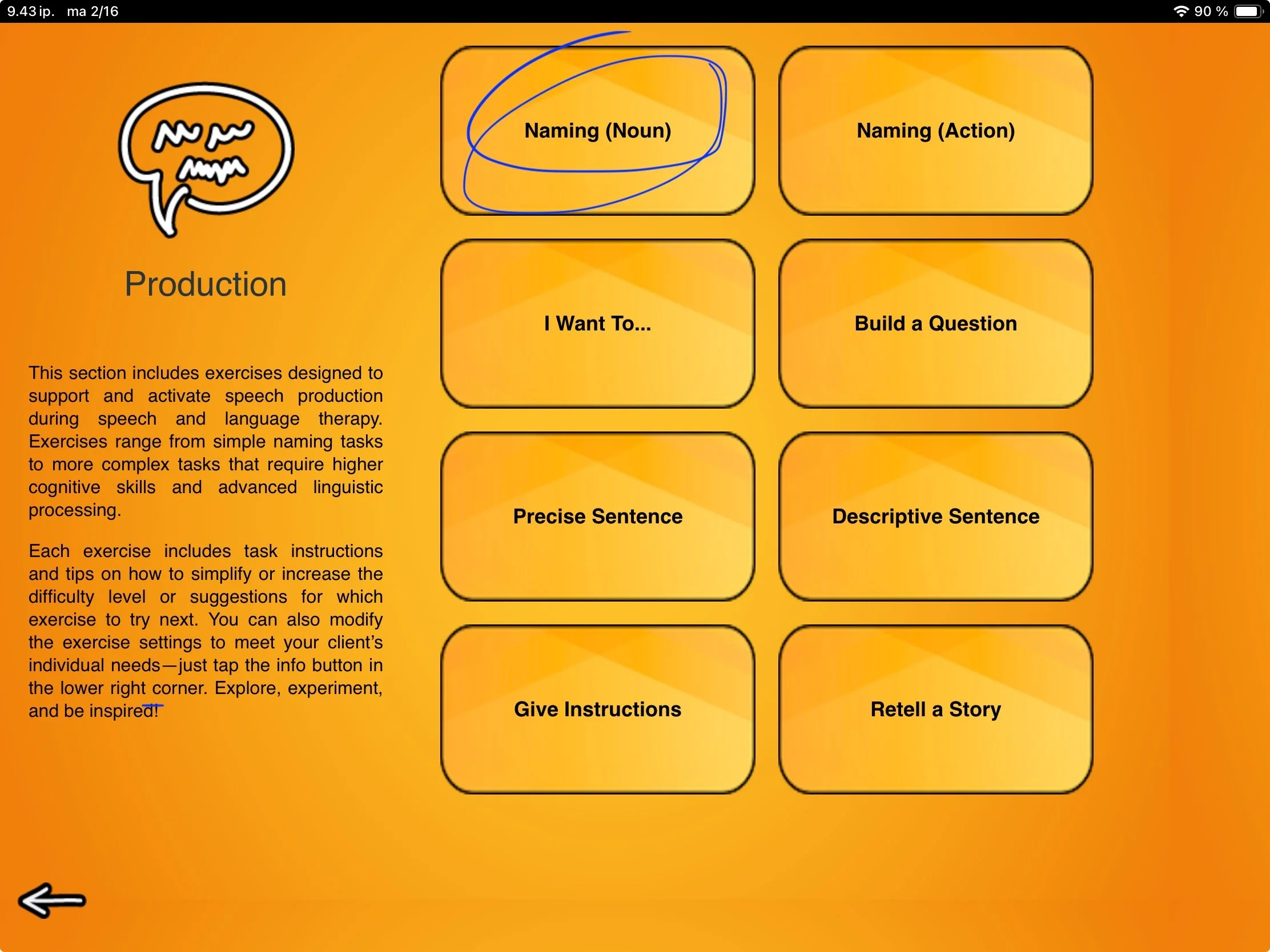 9.43 ip. ma 2/16

90 %

Production

This section includes exercises designed to support and activate speech production during speech and language therapy. Exercises range from simple naming tasks to more complex tasks that require higher cognitive skills and advanced linguistic processing.

Each exercise includes task instructions and tips on how to simplify or increase the difficulty level or suggestions for which exercise to try next. You can also modify the exercise settings to meet your client's individual needs—just tap the info button in the lower right corner. Explore, experiment, and be inspired!

Naming (Noun)

Naming (Action)

I Want To...

Build a Question

Precise Sentence

Descriptive Sentence

Give Instructions

Retell a Story